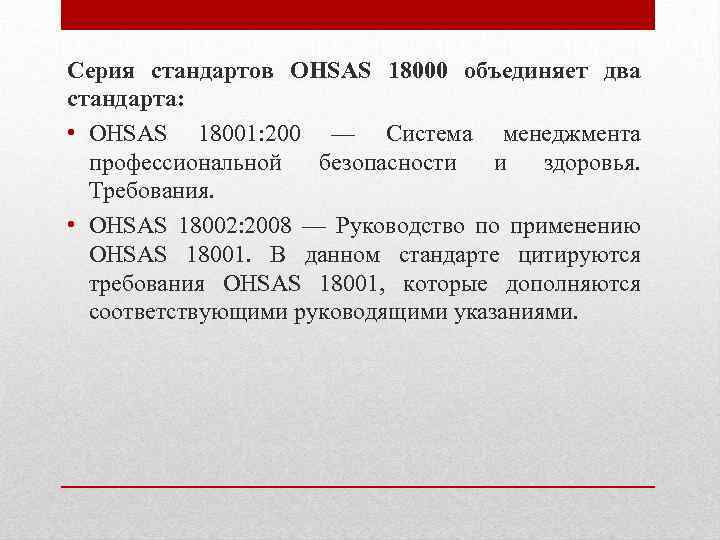 Серия стандартов OHSAS 18000 объединяет два стандарта:

• OHSAS 18001:200 — Система менеджмента профессиональной безопасности и здоровья. Требования.

• OHSAS 18002:2008 — Руководство по применению OHSAS 18001. В данном стандарте цитируются требования OHSAS 18001, которые дополняются соответствующими руководящими указаниями.